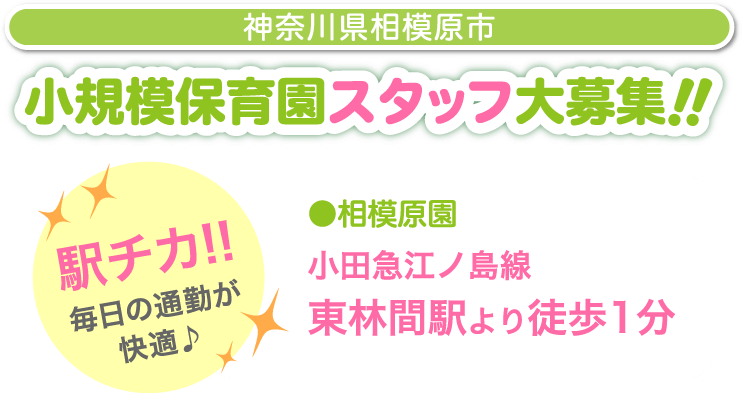 神奈川県相模原市

小規模保育園スタッフ大募集!!

駅チカ!!
毎日の通勤が快適♪

●相模原園
小田急江ノ島線
東林間駅より徒歩1分